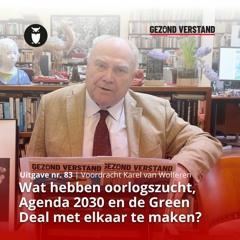 GEZOND VERSTAND

GEZOND VERSTAND GEZOND VERSTAND

Uitgave nr. 83 | Voordracht Karel van Wolferen

Wat hebben oorlogszucht, Agenda 2030 en de Green Deal met elkaar te maken?